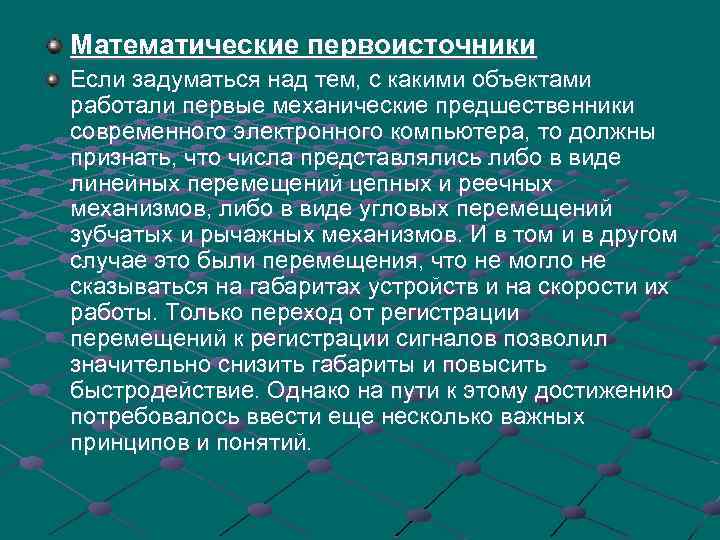 Математические первоисточники

Если задуматься над тем, с какими объектами работали первые механические предшественники современного электронного компьютера, то должны признать, что числа представлялись либо в виде линейных перемещений цепных и реечных механизмов, либо в виде угловых перемещений зубчатых и рычажных механизмов. И в том и в другом случае это были перемещения, что не могло не сказываться на габаритах устройств и на скорости их работы. Только переход от регистрации перемещений к регистрации сигналов позволил значительно снизить габариты и повысить быстродействие. Однако на пути к этому достижению потребовалось ввести еще несколько важных принципов и понятий.